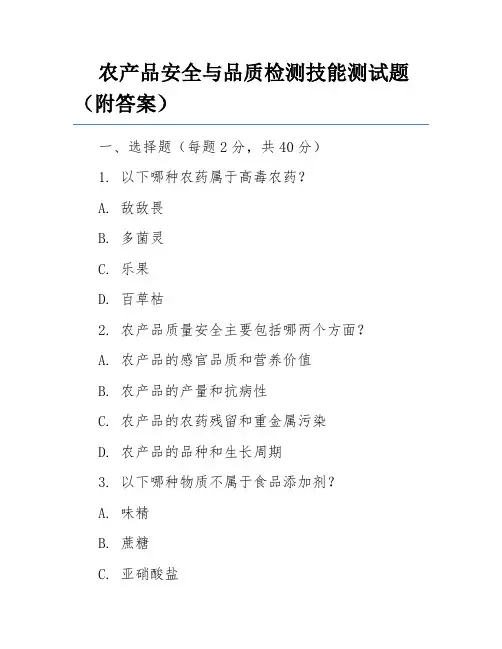 农产品安全与品质检测技能测试题（附答案）

一、选择题（每题 2 分，共 40 分）

1. 以下哪种农药属于高毒农药？

A. 敌敌畏

B. 多菌灵

C. 乐果

D. 百草枯

2. 农产品质量安全主要包括哪两个方面？

A. 农产品的感官品质和营养价值

B. 农产品的产量和抗病性

C. 农产品的农药残留和重金属污染

D. 农产品的品种和生长周期

3. 以下哪种物质不属于食品添加剂？

A. 味精

B. 蔗糖

C. 亚硝酸盐